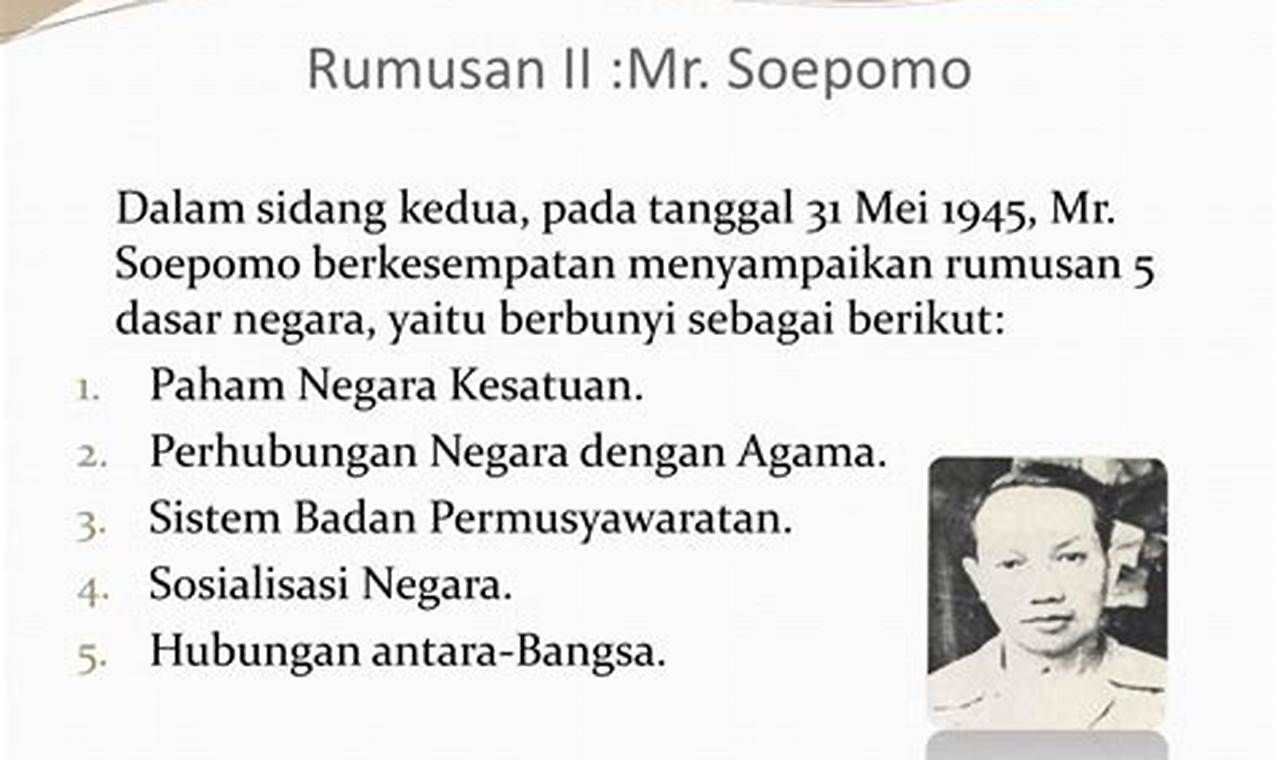 Rumusan II :Mr. Soepomo

Dalam sidang kedua, pada tanggal 31 Mei 1945, Mr. Soepomo berkesempatan menyampaikan rumusan 5 dasar negara, yaitu berbunyi sebagai berikut:

1. Paham Negara Kesatuan.
2. Perhubungan Negara dengan Agama.
3. Sistem Badan Permusyawaratan.
4. Sosialisasi Negara.
5. Hubungan antara-Bangsa.